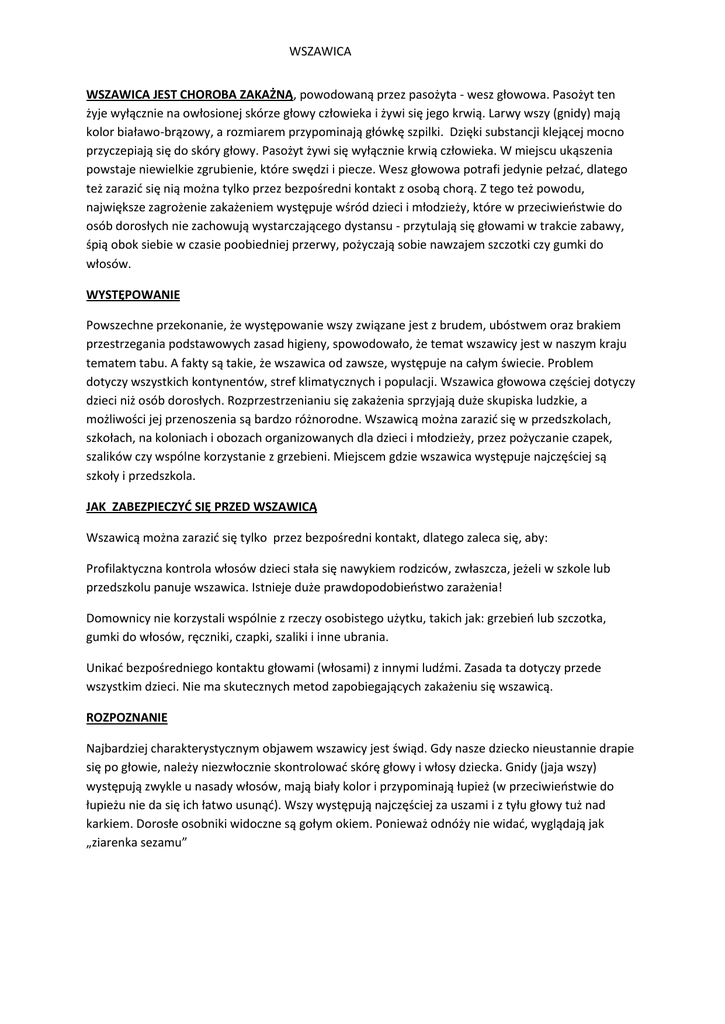 WSZAWICA

WSZAWICA JEST CHOROBA ZAKAŹNĄ, powodowaną przez pasożyta - wesz głowowa. Pasożyt ten żyje wyłącznie na owłosionej skórze głowy człowieka i żywi się jego krwią. Larwy wszy (gnidy) mają kolor białawo-brązowy, a rozmiarem przypominają główkę szpilki. Dzięki substancji klejącej mocno przyczepiają się do skóry głowy. Pasożyt żywi się wyłącznie krwią człowieka. W miejscu ukąszenia powstaje niewielkie zgrubienie, które swędzi i piecze. Wesz głowowa potrafi jedynie pełzać, dlatego też zarazić się nią można tylko przez bezpośredni kontakt z osobą chorą. Z tego też powodu, największe zagrożenie zakażeniem występuje wśród dzieci i młodzieży, które w przeciwieństwie do osób dorosłych nie zachowują wystarczającego dystansu - przytulają się głowami w trakcie zabawy, śpią obok siebie w czasie poobiedniej przerwy, pożyczają sobie nawzajem szczotki czy gumki do włosów.

WYSTĘPOWANIE

Powszechne przekonanie, że występowanie wszy związane jest z brudem, ubóstwem oraz brakiem przestrzegania podstawowych zasad higieny, spowodowało, że temat wszawicy jest w naszym kraju tematem tabu. A fakty są takie, że wszawica od zawsze, występuje na całym świecie. Problem dotyczy wszystkich kontynentów, stref klimatycznych i populacji. Wszawica głowowa częściej dotyczy dzieci niż osób dorosłych. Rozprzestrzenianiu się zakażenia sprzyjają duże skupiska ludzkie, a możliwości jej przenoszenia są bardzo różnorodne. Wszawicą można zarazić się w przedszkolach, szkołach, na koloniach i obozach organizowanych dla dzieci i młodzieży, przez pożyczanie czapek, szalików czy wspólne korzystanie z grzebieni. Miejscem gdzie wszawica występuje najczęściej są szkoły i przedszkola.

JAK ZABEZPIECZYĆ SIĘ PRZED WSZAWICĄ

Wszawicą można zarazić się tylko przez bezpośredni kontakt, dlatego zaleca się, aby:

Profilaktyczna kontrola włosów dzieci stała się nawykiem rodziców, zwłaszcza, jeżeli w szkole lub przedszkolu panuje wszawica. Istnieje duże prawdopodobieństwo zarażenia!

Domownicy nie korzystali wspólnie z rzeczy osobistego użytku, takich jak: grzebień lub szczotka, gumki do włosów, ręczniki, czapki, szaliki i inne ubrania.

Unikać bezpośredniego kontaktu głowami (włosami) z innymi ludźmi. Zasada ta dotyczy przede wszystkim dzieci. Nie ma skutecznych metod zapobiegających zakażeniu się wszawicą.

ROZPOZNANIE

Najbardziej charakterystycznym objawem wszawicy jest świąd. Gdy nasze dziecko nieustannie drapie się po głowie, należy niezwłocznie skontrolować skórę głowy i włosy dziecka. Gnidy (jaja wszy) występują zwykle u nasady włosów, mają biały kolor i przypominają łupież (w przeciwieństwie do łupieżu nie da się ich łatwo usunąć). Wszy występują najczęściej za uszami i z tyłu głowy tuż nad karkiem. Dorosłe osobniki widoczne są gołym okiem. Ponieważ odnóży nie widać, wyglądają jak „ziarenka sezamu"